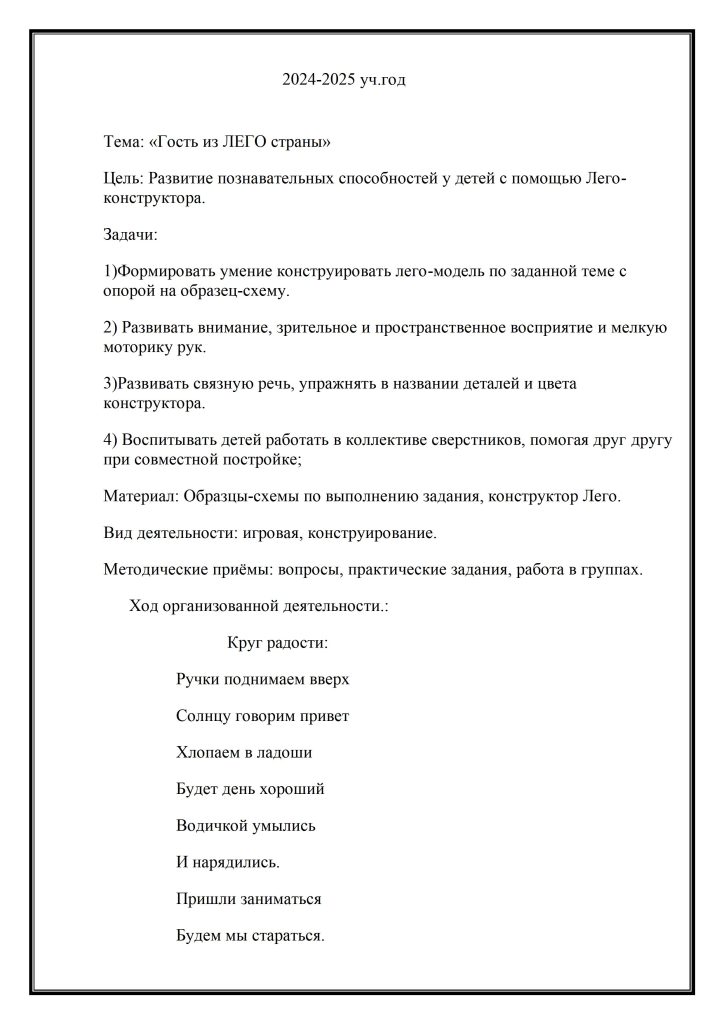 2024-2025 уч.год

Тема: «Гость из ЛЕГО страны»

Цель: Развитие познавательных способностей у детей с помощью Лего-конструктора.

Задачи:

1)Формировать умение конструировать лего-модель по заданной теме с опорой на образец-схему.

2) Развивать внимание, зрительное и пространственное восприятие и мелкую моторику рук.

3)Развивать связную речь, упражнять в названии деталей и цвета конструктора.

4) Воспитывать детей работать в коллективе сверстников, помогая друг другу при совместной постройке;

Материал: Образцы-схемы по выполнению задания, конструктор Лего.

Вид деятельности: игровая, конструирование.

Методические приёмы: вопросы, практические задания, работа в группах.

Ход организованной деятельности.:

Круг радости:

Ручки поднимаем вверх

Солнцу говорим привет

Хлопаем в ладоши

Будет день хороший

Водичкой умылись

И нарядились.

Пришли заниматься

Будем мы стараться.